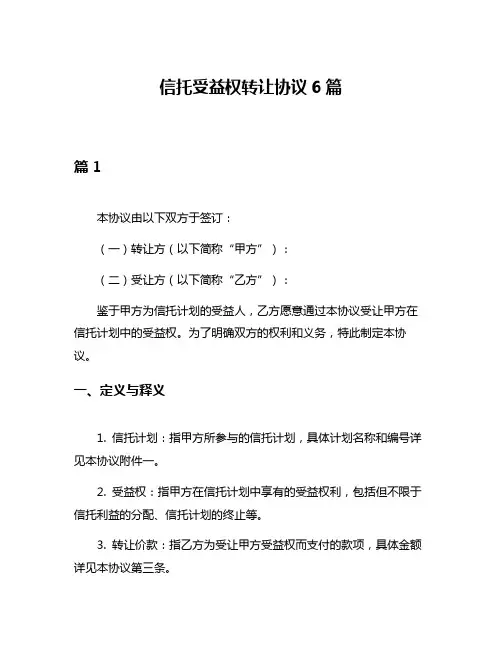 信托受益权转让协议 6 篇

篇 1

本协议由以下双方于签订：

（一）转让方（以下简称“甲方”）：

（二）受让方（以下简称“乙方”）：

鉴于甲方为信托计划的受益人，乙方愿意通过本协议受让甲方在信托计划中的受益权。为了明确双方的权利和义务，特此制定本协议。

一、定义与释义

1. 信托计划：指甲方所参与的信托计划，具体计划名称和编号详见本协议附件一。

2. 受益权：指甲方在信托计划中享有的受益权利，包括但不限于信托利益的分配、信托计划的终止等。

3. 转让价款：指乙方为受让甲方受益权而支付的款项，具体金额详见本协议第三条。